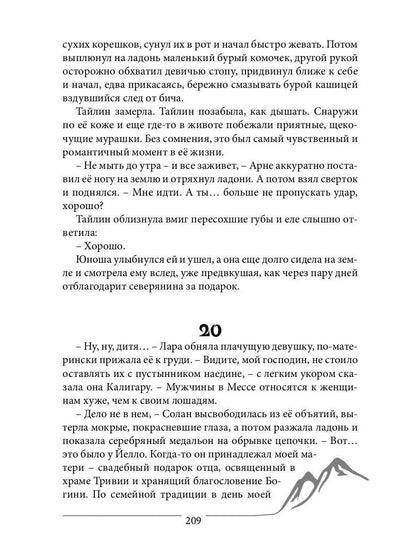 сухих корешков, сунул их в рот и начал быстро жевать. Потом выплюнул на ладонь маленький бурый комочек, другой рукой осторожно обхватил девичью стопу, придвинул ближе к себе и начал, едва прикасаясь, бережно смазывать бурой кашицей вздувшийся след от бича.

Тайлин замерла. Тайлин позабыла, как дышать. Снаружи по её коже и еще где-то в животе побежали приятные, щекочущие мурашки. Без сомнения, это был самый чувственный и романтичный момент в её жизни.

– Не мыть до утра – и все заживет, – Арне аккуратно поставил её ногу на землю и отряхнул ладони. А потом взял сверток и поднялся. – Мне идти. А ты… больше не пропускать удар, хорошо?

Тайлин облизнула вмиг пересохшие губы и еле слышно ответила:

– Хорошо.

Юноша улыбнулся ей и ушел, а она еще долго сидела на земле и смотрела ему вслед, уже предвкушая, как через пару дней отблагодарит северянина за подарок.

20

– Ну, ну, дитя… – Лара обняла плачущую девушку, по-матерински прижала её к груди. – Видите, мой господин, не стоило оставлять их с пустынником наедине, – с легким укором сказала она Калигару. – Мужчины в Мессе относятся к женщинам хуже, чем к своим лошадям.

– Дело не в нем, – Солан высвободилась из её объятий, вытерла мокрые, покрасневшие глаза, а потом разжала ладонь и показала серебряный медальон на обрывке цепочки. – Вот… это было у Йелло. Когда-то он принадлежал моей матери – свадебный подарок отца, освященный в храме Тривии и хранящий благословение Богини. По семейной традиции в день моей

209